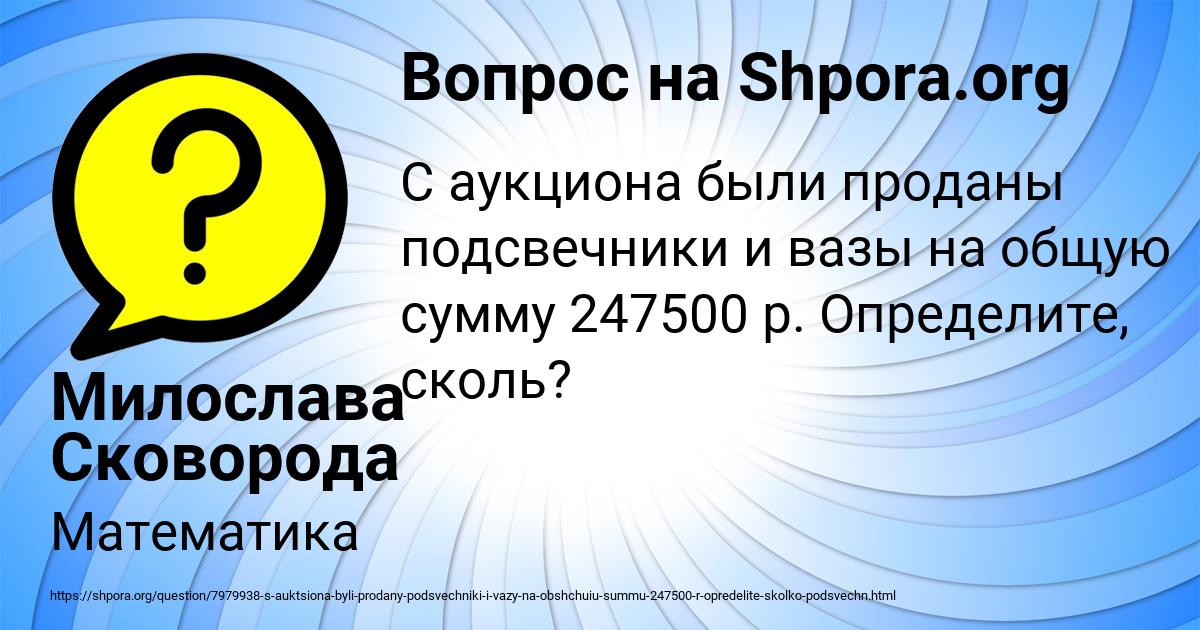 Вопрос на Shpora.org

С аукциона были проданы подсвечники и вазы на общую сумму 247500 р. Определите, сколь?

Милослава Сковорода

Математика

https://shpora.org/question/7979938-s-auktsiona-byli-prodany-podsvechniki-i-vazy-na-obshchuiu-summu-247500-r-opredelite-skolko-podsvechn.html